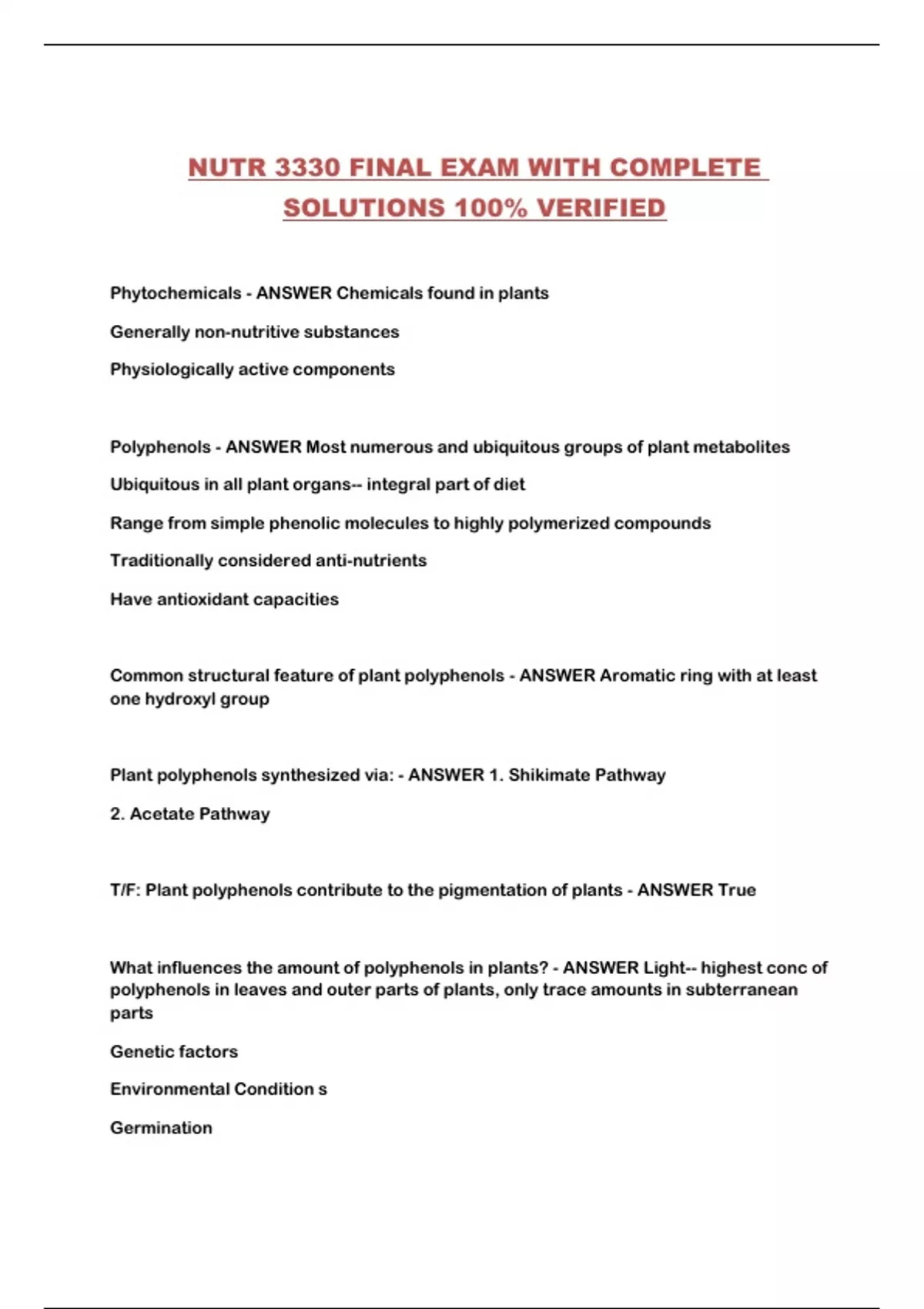 NUTR 3330 FINAL EXAM WITH COMPLETE SOLUTIONS 100% VERIFIED

Phytochemicals - ANSWER Chemicals found in plants

Generally non-nutritive substances

Physiologically active components

Polyphenols - ANSWER Most numerous and ubiquitous groups of plant metabolites

Ubiquitous in all plant organs-- integral part of diet

Range from simple phenolic molecules to highly polymerized compounds

Traditionally considered anti-nutrients

Have antioxidant capacities

Common structural feature of plant polyphenols - ANSWER Aromatic ring with at least one hydroxyl group

Plant polyphenols synthesized via: - ANSWER 1. Shikimate Pathway

2. Acetate Pathway

T/F: Plant polyphenols contribute to the pigmentation of plants - ANSWER True

What influences the amount of polyphenols in plants? - ANSWER Light-- highest conc of polyphenols in leaves and outer parts of plants, only trace amounts in subterranean parts

Genetic factors

Environmental Condition s

Germination